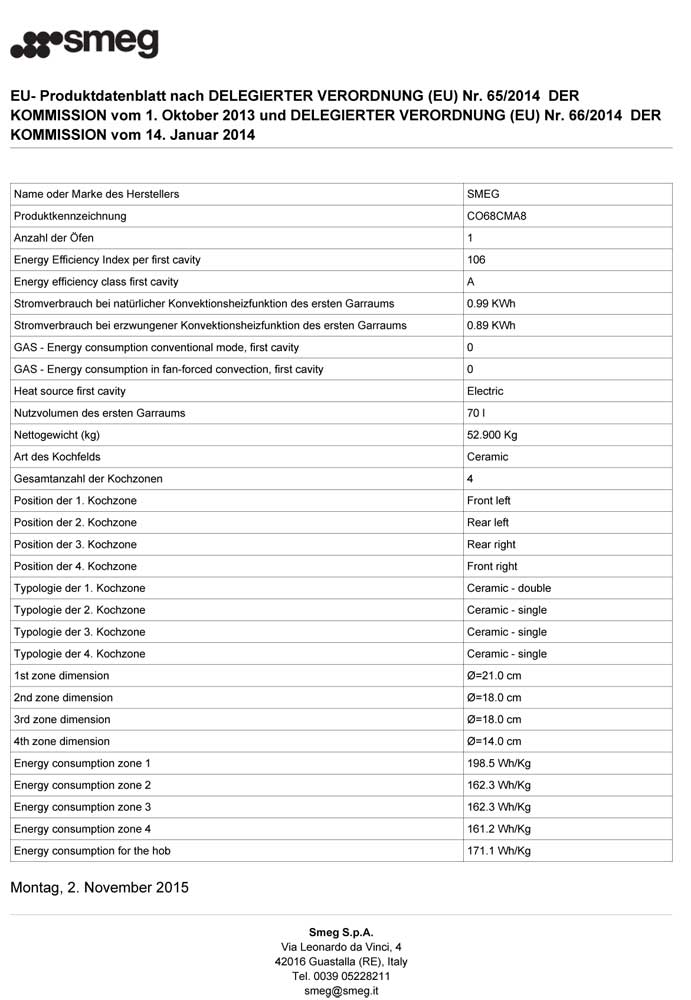 smeg

EU- Produktdatenblatt nach DELEGIERTER VERORDNUNG (EU) Nr. 65/2014 DER KOMMISSION vom 1. Oktober 2013 und DELEGIERTER VERORDNUNG (EU) Nr. 66/2014 DER KOMMISSION vom 14. Januar 2014

| | |
|---|---|
| Name oder Marke des Herstellers | SMEG |
| Produktkennzeichnung | CO68CMA8 |
| Anzahl der Öfen | 1 |
| Energy Efficiency Index per first cavity | 106 |
| Energy efficiency class first cavity | A |
| Stromverbrauch bei natürlicher Konvektionsheizfunktion des ersten Garraums | 0.99 KWh |
| Stromverbrauch bei erzwungener Konvektionsheizfunktion des ersten Garraums | 0.89 KWh |
| GAS - Energy consumption conventional mode, first cavity | 0 |
| GAS - Energy consumption in fan-forced convection, first cavity | 0 |
| Heat source first cavity | Electric |
| Nutzvolumen des ersten Garraums | 70 l |
| Nettogewicht (kg) | 52.900 Kg |
| Art des Kochfelds | Ceramic |
| Gesamtanzahl der Kochzonen | 4 |
| Position der 1. Kochzone | Front left |
| Position der 2. Kochzone | Rear left |
| Position der 3. Kochzone | Rear right |
| Position der 4. Kochzone | Front right |
| Typologie der 1. Kochzone | Ceramic - double |
| Typologie der 2. Kochzone | Ceramic - single |
| Typologie der 3. Kochzone | Ceramic - single |
| Typologie der 4. Kochzone | Ceramic - single |
| 1st zone dimension | Ø=21.0 cm |
| 2nd zone dimension | Ø=18.0 cm |
| 3rd zone dimension | Ø=18.0 cm |
| 4th zone dimension | Ø=14.0 cm |
| Energy consumption zone 1 | 198.5 Wh/Kg |
| Energy consumption zone 2 | 162.3 Wh/Kg |
| Energy consumption zone 3 | 162.3 Wh/Kg |
| Energy consumption zone 4 | 161.2 Wh/Kg |
| Energy consumption for the hob | 171.1 Wh/Kg |

Montag, 2. November 2015

Smeg S.p.A.
Via Leonardo da Vinci, 4
42016 Guastalla (RE), Italy
Tel. 0039 05228211
smeg@smeg.it